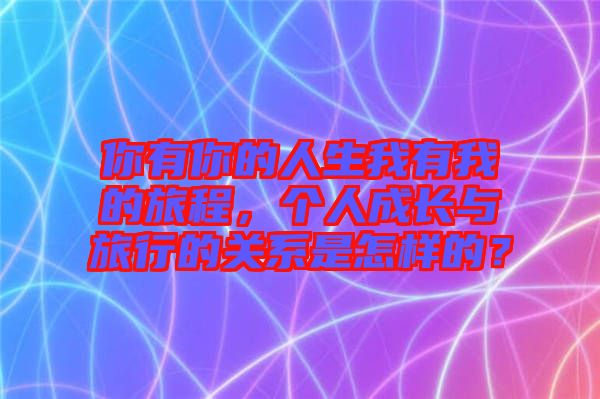 你有你的人生我有我的旅程，个人成长与旅行的关系是怎样的？